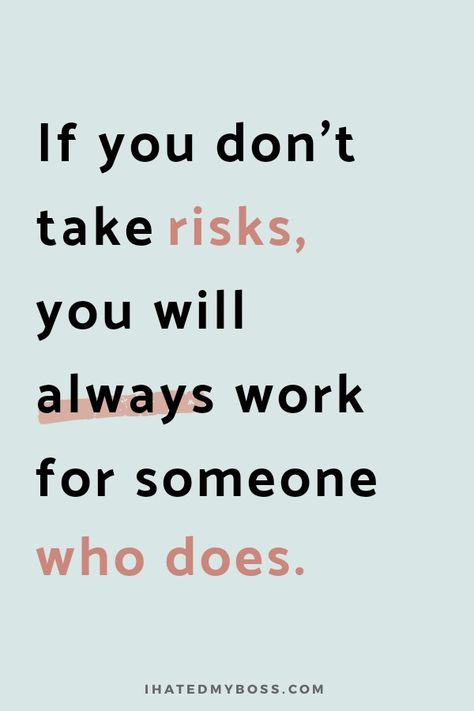 If you don’t take risks, you will always work for someone who does.

IHATEDMYBOSS.COM